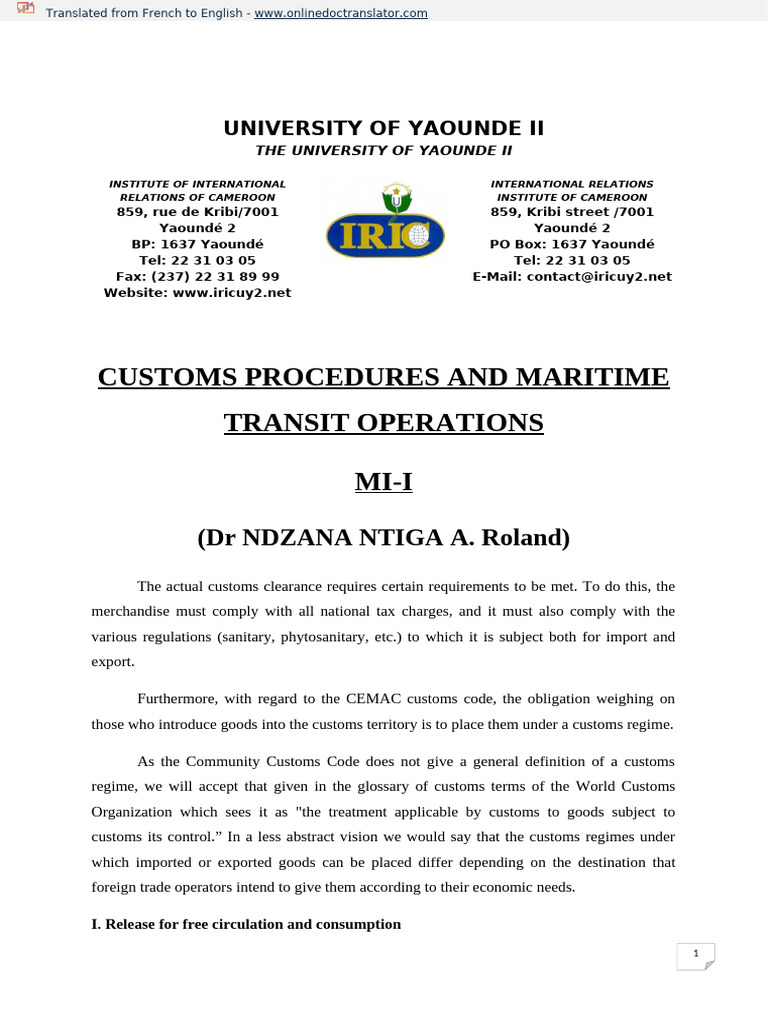 Translated from French to English - www.onlinedoctranslator.com

UNIVERSITY OF YAOUNDE II
THE UNIVERSITY OF YAOUNDE II

INSTITUTE OF INTERNATIONAL
RELATIONS OF CAMEROON
859, rue de Kribi/7001
Yaoundé 2
BP: 1637 Yaoundé
Tel: 22 31 03 05
Fax: (237) 22 31 89 99
Website: www.iricuy2.net

IRIC

INTERNATIONAL RELATIONS
INSTITUTE OF CAMEROON
859, Kribi street /7001
Yaoundé 2
PO Box: 1637 Yaoundé
Tel: 22 31 03 05
E-Mail: contact@iricuy2.net

CUSTOMS PROCEDURES AND MARITIME TRANSIT OPERATIONS

MI-I

(Dr NDZANA NTIGA A. Roland)

The actual customs clearance requires certain requirements to be met. To do this, the merchandise must comply with all national tax charges, and it must also comply with the various regulations (sanitary, phytosanitary, etc.) to which it is subject both for import and export.

Furthermore, with regard to the CEMAC customs code, the obligation weighing on those who introduce goods into the customs territory is to place them under a customs regime.

As the Community Customs Code does not give a general definition of a customs regime, we will accept that given in the glossary of customs terms of the World Customs Organization which sees it as "the treatment applicable by customs to goods subject to customs its control." In a less abstract vision we would say that the customs regimes under which imported or exported goods can be placed differ depending on the destination that foreign trade operators intend to give them according to their economic needs.

I. Release for free circulation and consumption

1